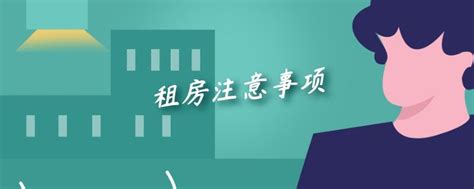 租房注意事项